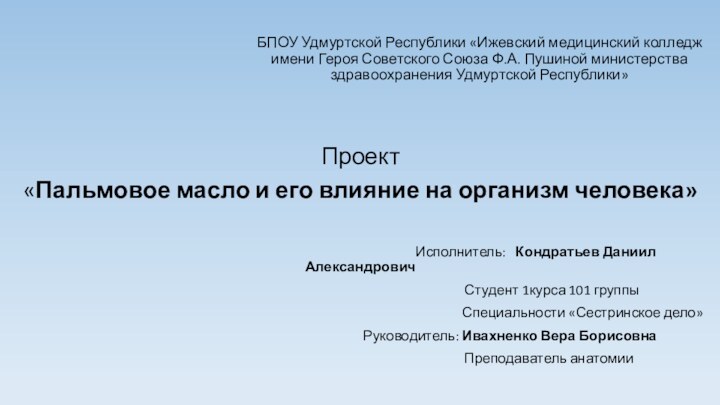 БПОУ Удмуртской Республики «Ижевский медицинский колледж имени Героя Советского Союза Ф.А. Пушиной министерства здравоохранения Удмуртской Республики»

Проект

«Пальмовое масло и его влияние на организм человека»

Исполнитель: Кондратьев Даниил Александрович

Студент 1курса 101 группы

Специальности «Сестринское дело»

Руководитель: Ивахненко Вера Борисовна

Преподаватель анатомии